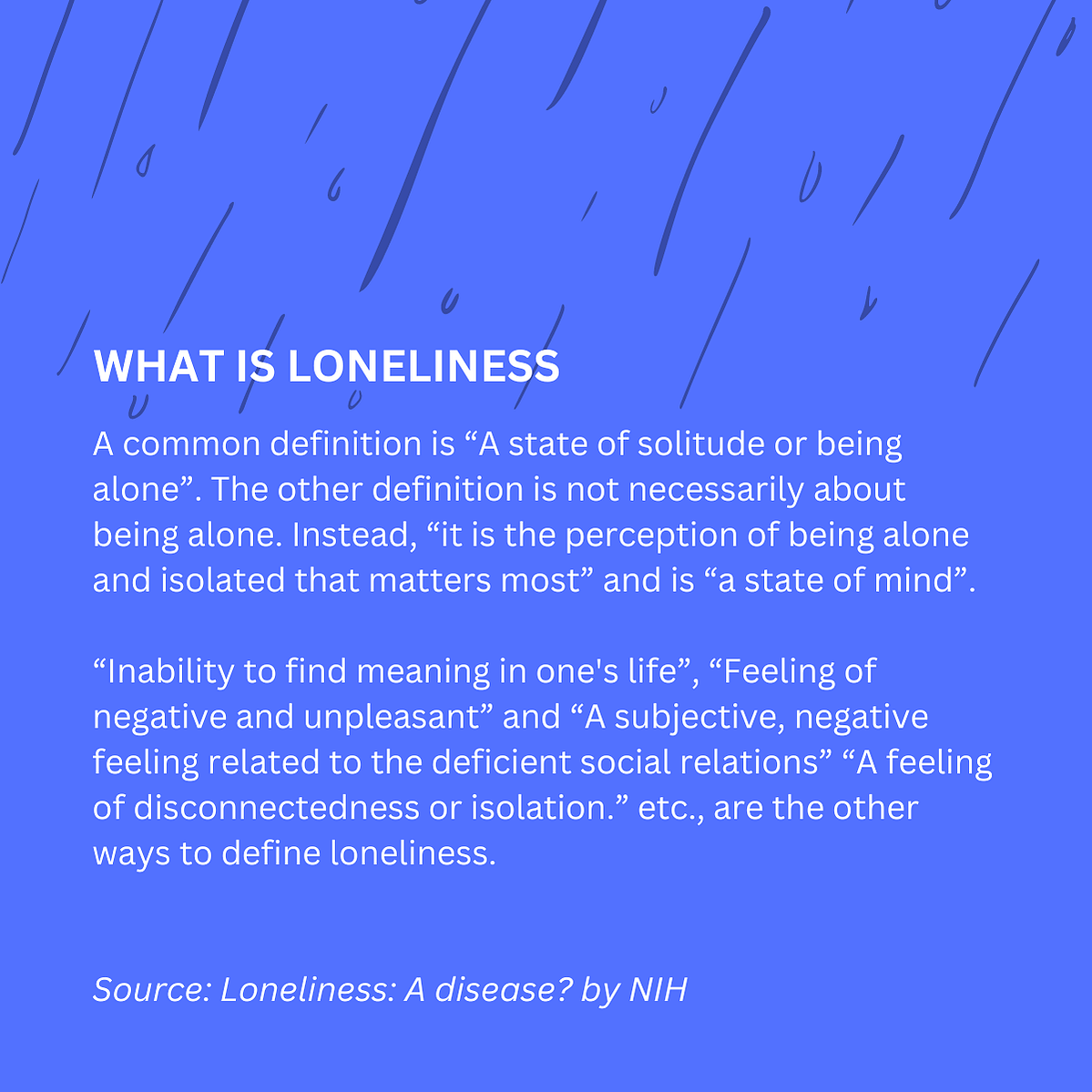 WHAT IS LONELINESS

A common definition is “A state of solitude or being alone”. The other definition is not necessarily about being alone. Instead, “it is the perception of being alone and isolated that matters most” and is “a state of mind”.

“Inability to find meaning in one's life”, “Feeling of negative and unpleasant” and “A subjective, negative feeling related to the deficient social relations” “A feeling of disconnectedness or isolation.” etc., are the other ways to define loneliness.

Source: Loneliness: A disease? by NIH